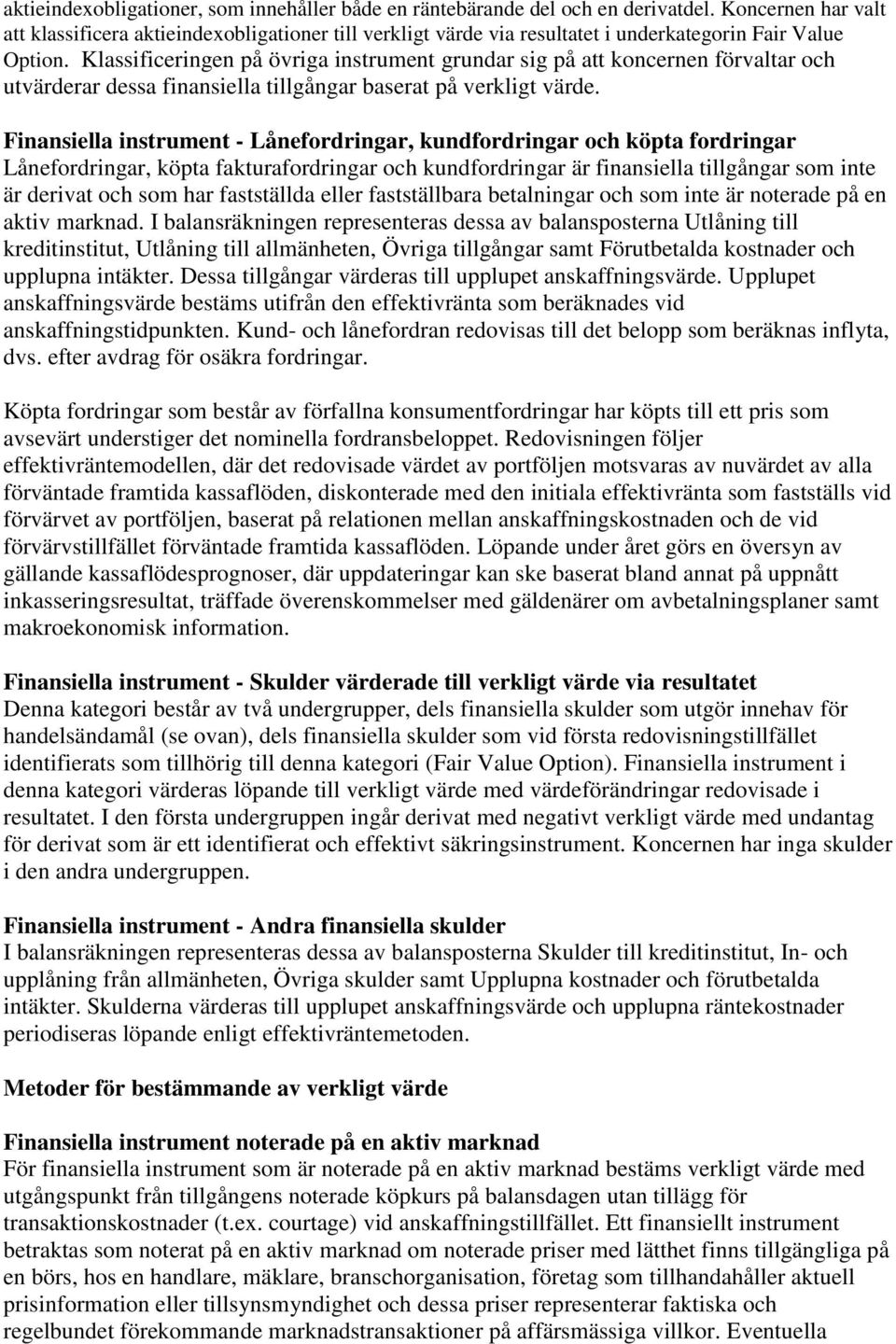 aktieindexobligationer, som innehåller både en räntebärande del och en derivatdel. Koncernen har valt att klassificera aktieindexobligationer till verkligt värde via resultatet i underkategorin Fair Value Option. Klassificeringen på övriga instrument grundar sig på att koncernen förvaltar och utvärderar dessa finansiella tillgångar baserat på verkligt värde.

Finansiella instrument - Lånefordringar, kundfordringar och köpta fordringar
Lånefordringar, köpta fakturafordringar och kundfordringar är finansiella tillgångar som inte är derivat och som har fastställda eller fastställbara betalningar och som inte är noterade på en aktiv marknad. I balansräkningen representeras dessa av balansposterna Utlåning till kreditinstitut, Utlåning till allmänheten, Övriga tillgångar samt Förutbetalda kostnader och upplupna intäkter. Dessa tillgångar värderas till upplupet anskaffningsvärde. Upplupet anskaffningsvärde bestäms utifrån den effektivränta som beräknades vid anskaffningstidpunkten. Kund- och lånefordran redovisas till det belopp som beräknas inflyta, dvs. efter avdrag för osäkra fordringar.

Köpta fordringar som består av förfallna konsumentfordringar har köpts till ett pris som avsevärt understiger det nominella fordransbeloppet. Redovisningen följer effektivräntemodellen, där det redovisade värdet av portföljen motsvaras av nuvärdet av alla förväntade framtida kassaflöden, diskonterade med den initiala effektivränta som fastställs vid förvärvet av portföljen, baserat på relationen mellan anskaffningskostnaden och de vid förvärvstillfället förväntade framtida kassaflöden. Löpande under året görs en översyn av gällande kassaflödesprognoser, där uppdateringar kan ske baserat bland annat på uppnått inkasseringsresultat, träffade överenskommelser med gäldenärer om avbetalningsplaner samt makroekonomisk information.

Finansiella instrument - Skulder värderade till verkligt värde via resultatet
Denna kategori består av två undergrupper, dels finansiella skulder som utgör innehav för handelsändamål (se ovan), dels finansiella skulder som vid första redovisningstillfället identifierats som tillhörig till denna kategori (Fair Value Option). Finansiella instrument i denna kategori värderas löpande till verkligt värde med värdeförändringar redovisade i resultatet. I den första undergruppen ingår derivat med negativt verkligt värde med undantag för derivat som är ett identifierat och effektivt säkringsinstrument. Koncernen har inga skulder i den andra undergruppen.

Finansiella instrument - Andra finansiella skulder
I balansräkningen representeras dessa av balansposterna Skulder till kreditinstitut, In- och upplåning från allmänheten, Övriga skulder samt Upplupna kostnader och förutbetalda intäkter. Skulderna värderas till upplupet anskaffningsvärde och upplupna räntekostnader periodiseras löpande enligt effektivräntemetoden.

Metoder för bestämmande av verkligt värde

Finansiella instrument noterade på en aktiv marknad
För finansiella instrument som är noterade på en aktiv marknad bestäms verkligt värde med utgångspunkt från tillgångens noterade köpkurs på balansdagen utan tillägg för transaktionskostnader (t.ex. courtage) vid anskaffningstillfället. Ett finansiellt instrument betraktas som noterat på en aktiv marknad om noterade priser med lätthet finns tillgängliga på en börs, hos en handlare, mäklare, branschorganisation, företag som tillhandahåller aktuell prisinformation eller tillsynsmyndighet och dessa priser representerar faktiska och regelbundet förekommande marknadstransaktioner på affärsmässiga villkor. Eventuella